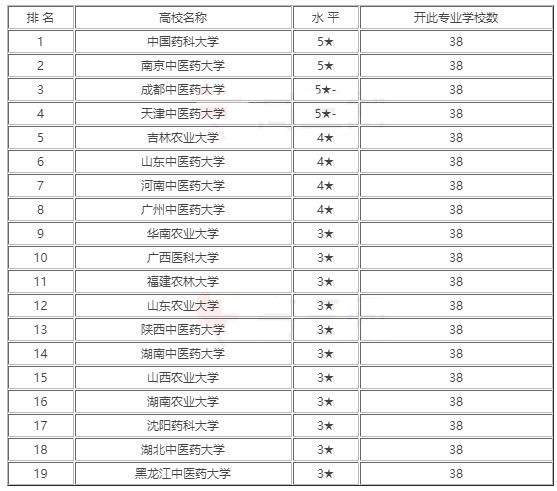 | 排 名 | 高校名称 | 水 平 | 开此专业学校数 |
|---|---|---|---|
| 1 | 中国药科大学 | 5★ | 38 |
| 2 | 南京中医药大学 | 5★ | 38 |
| 3 | 成都中医药大学 | 5★- | 38 |
| 4 | 天津中医药大学 | 5★- | 38 |
| 5 | 吉林农业大学 | 4★ | 38 |
| 6 | 山东中医药大学 | 4★ | 38 |
| 7 | 河南中医药大学 | 4★ | 38 |
| 8 | 广州中医药大学 | 4★ | 38 |
| 9 | 华南农业大学 | 3★ | 38 |
| 10 | 广西医科大学 | 3★ | 38 |
| 11 | 福建农林大学 | 3★ | 38 |
| 12 | 山东农业大学 | 3★ | 38 |
| 13 | 陕西中医药大学 | 3★ | 38 |
| 14 | 湖南中医药大学 | 3★ | 38 |
| 15 | 山西农业大学 | 3★ | 38 |
| 16 | 湖南农业大学 | 3★ | 38 |
| 17 | 沈阳药科大学 | 3★ | 38 |
| 18 | 湖北中医药大学 | 3★ | 38 |
| 19 | 黑龙江中医药大学 | 3★ | 38 |